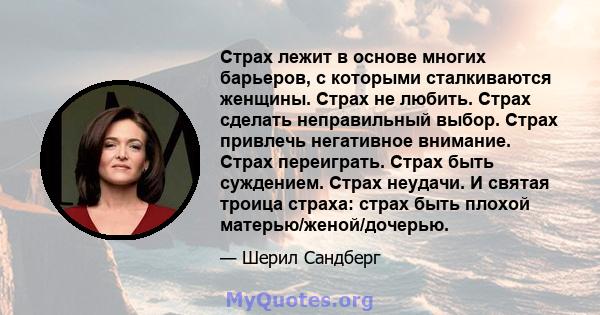 Страх лежит в основе многих барьеров, с которыми сталкиваются женщины. Страх не любить. Страх сделать неправильный выбор. Страх привлечь негативное внимание. Страх переиграть. Страх быть суждением. Страх неудачи. И святая троица страха: страх быть плохой матерью/женой/дочерью.

— Шерил Сандберг

MyQuotes.org